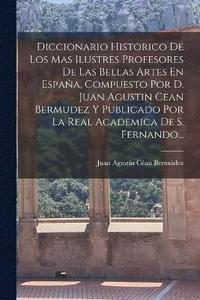 Diccionario Historico De Los Mas Ilustres Profesores De Las Bellas Artes En España, Compuesto Por D. Juan Agustin Cean Bermudez Y Publicado Por La Real Academica De S. Fernando...

Juan Agustín Céan Bermúdez